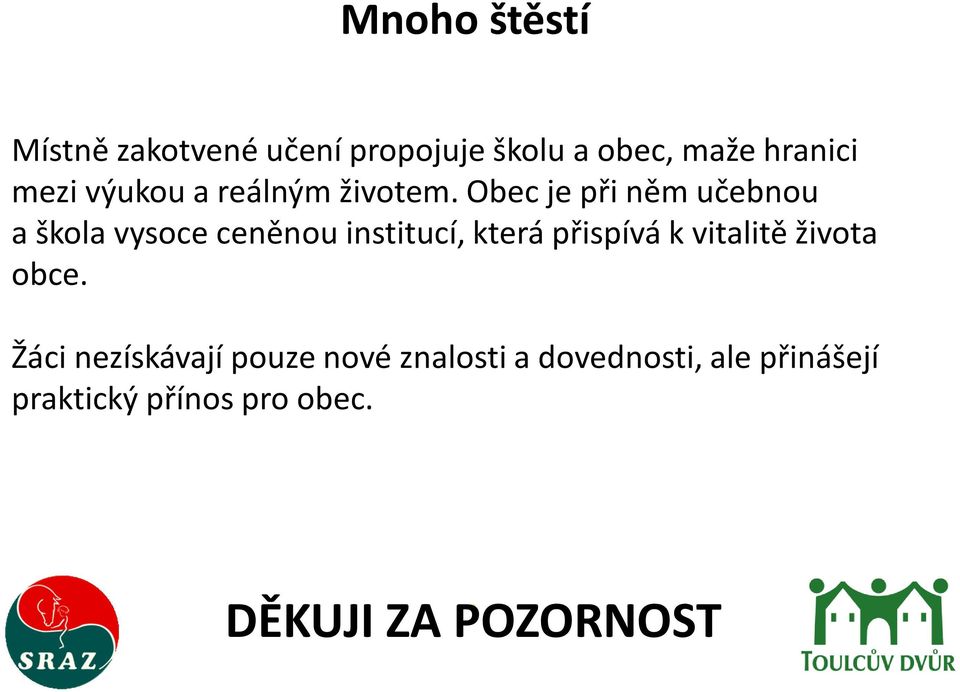 Mnoho štěstí

Místně zakotvené učení propojuje školu a obec, maže hranici mezi výukou a reálným životem. Obec je při něm učebnou a škola vysoce ceněnou institucí, která přispívá k vitalitě života obce.

Žáci nezískávají pouze nové znalosti a dovednosti, ale přinášejí praktický přínos pro obec.

SRAZ

DĚKUJI ZA POZORNOST

TOULCŮV DVŮR